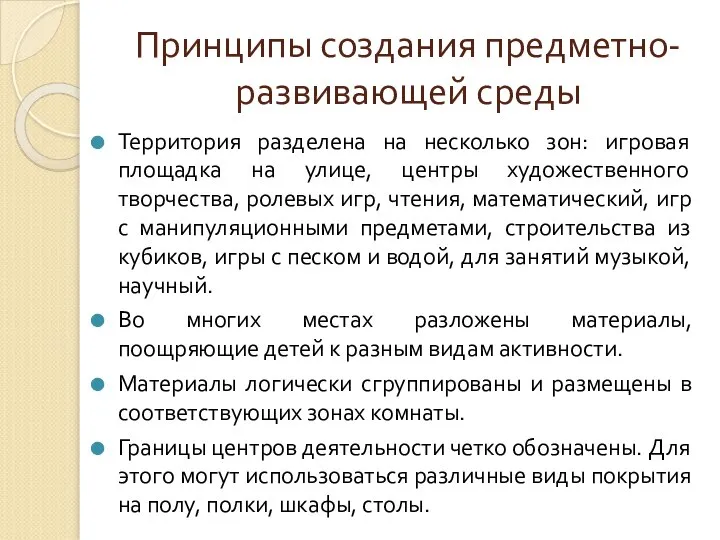 Принципы создания предметно-развивающей среды

Территория разделена на несколько зон: игровая площадка на улице, центры художественного творчества, ролевых игр, чтения, математический, игр с манипуляционными предметами, строительства из кубиков, игры с песком и водой, для занятий музыкой, научный.

Во многих местах разложены материалы, поощряющие детей к разным видам активности.

Материалы логически сгруппированы и размещены в соответствующих зонах комнаты.

Границы центров деятельности четко обозначены. Для этого могут использоваться различные виды покрытия на полу, полки, шкафы, столы.